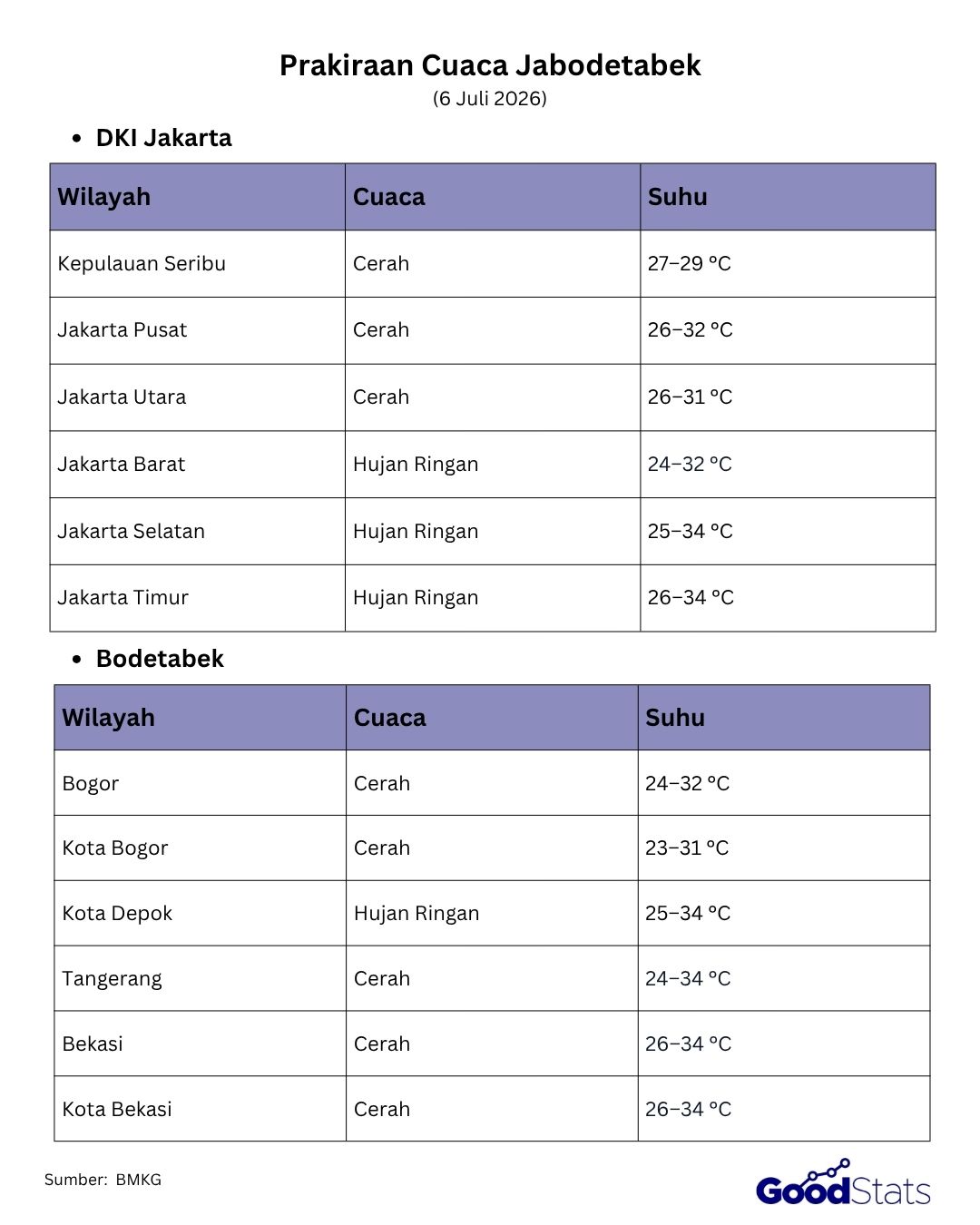 Prakiraan Cuaca Jabodetabek
(6 Juli 2026)

• DKI Jakarta

| Wilayah | Cuaca | Suhu |
|---|---|---|
| Kepulauan Seribu | Cerah | 27–29 °C |
| Jakarta Pusat | Cerah | 26–32 °C |
| Jakarta Utara | Cerah | 26–31 °C |
| Jakarta Barat | Hujan Ringan | 24–32 °C |
| Jakarta Selatan | Hujan Ringan | 25–34 °C |
| Jakarta Timur | Hujan Ringan | 26–34 °C |

• Bodetabek

| Wilayah | Cuaca | Suhu |
|---|---|---|
| Bogor | Cerah | 24–32 °C |
| Kota Bogor | Cerah | 23–31 °C |
| Kota Depok | Hujan Ringan | 25–34 °C |
| Tangerang | Cerah | 24–34 °C |
| Bekasi | Cerah | 26–34 °C |
| Kota Bekasi | Cerah | 26–34 °C |

Sumber: BMKG

GoodStats